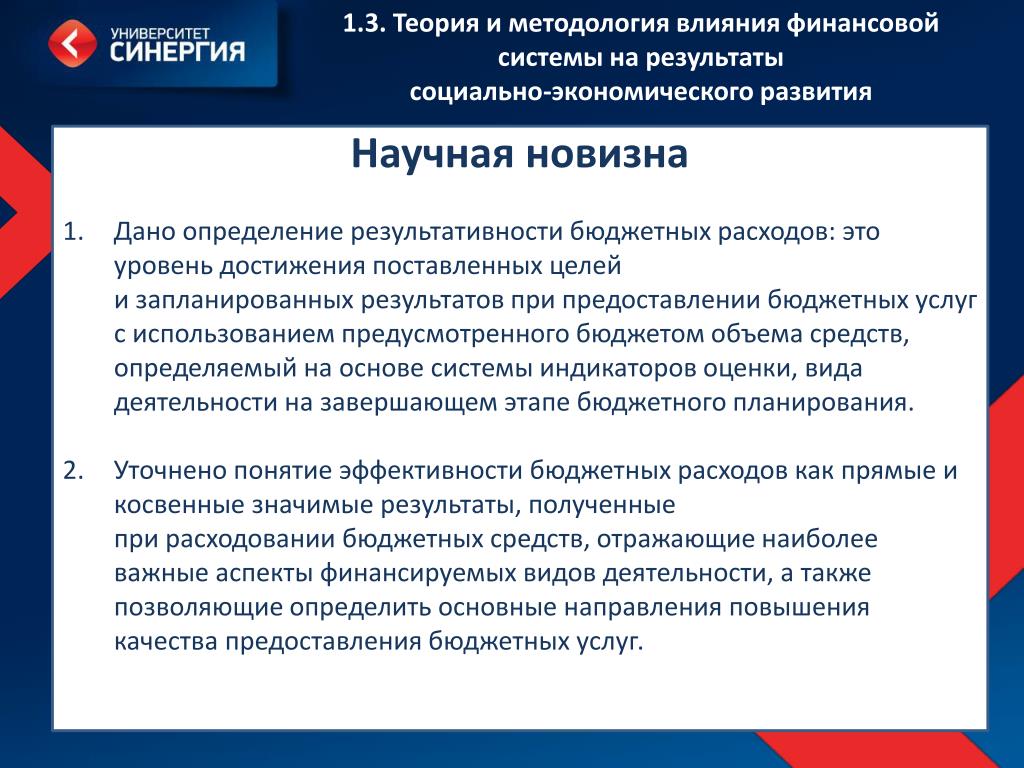 УНИВЕРСИТЕТ СИНЕРГИЯ

1.3. Теория и методология влияния финансовой системы на результаты социально-экономического развития

Научная новизна

1. Дано определение результативности бюджетных расходов: это уровень достижения поставленных целей и запланированных результатов при предоставлении бюджетных услуг с использованием предусмотренного бюджетом объема средств, определяемый на основе системы индикаторов оценки, вида деятельности на завершающем этапе бюджетного планирования.

2. Уточнено понятие эффективности бюджетных расходов как прямые и косвенные значимые результаты, полученные при расходовании бюджетных средств, отражающие наиболее важные аспекты финансируемых видов деятельности, а также позволяющие определить основные направления повышения качества предоставления бюджетных услуг.